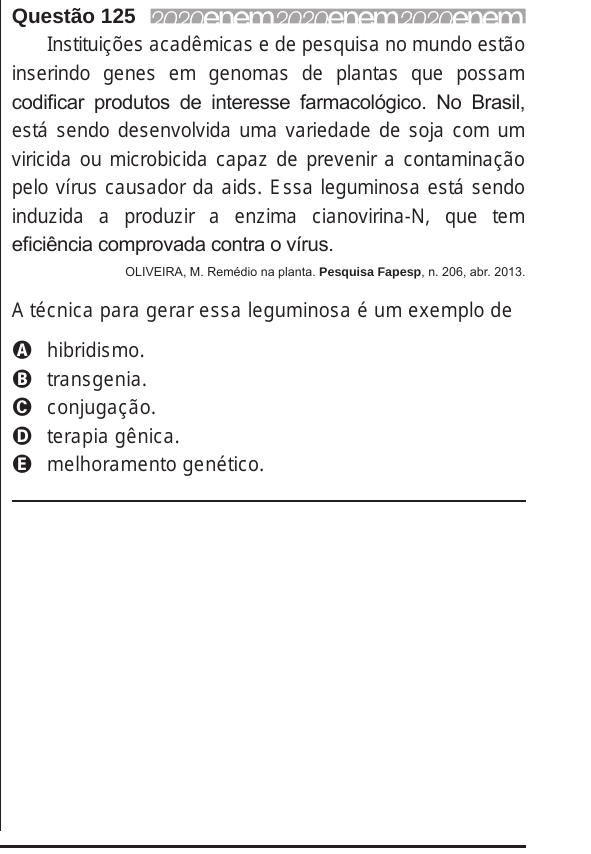 Questão 125 2020enem2020enem2020enem

Instituições acadêmicas e de pesquisa no mundo estão inserindo genes em genomas de plantas que possam codificar produtos de interesse farmacológico. No Brasil, está sendo desenvolvida uma variedade de soja com um viricida ou microbicida capaz de prevenir a contaminação pelo vírus causador da aids. Essa leguminosa está sendo induzida a produzir a enzima cianovirina-N, que tem eficiência comprovada contra o vírus.

OLIVEIRA, M. Remédio na planta. Pesquisa Fapesp, n. 206, abr. 2013.

A técnica para gerar essa leguminosa é um exemplo de

A hibridismo.
B transgenia.
C conjugação.
D terapia gênica.
E melhoramento genético.